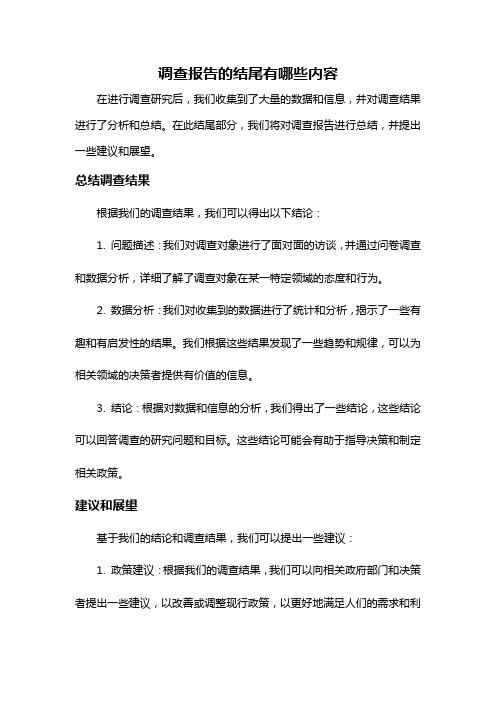 调查报告的结尾有哪些内容

在进行调查研究后，我们收集到了大量的数据和信息，并对调查结果进行了分析和总结。在此结尾部分，我们将对调查报告进行总结，并提出一些建议和展望。

总结调查结果

根据我们的调查结果，我们可以得出以下结论：

1. 问题描述：我们对调查对象进行了面对面的访谈，并通过问卷调查和数据分析，详细了解了调查对象在某一特定领域的态度和行为。

2. 数据分析：我们对收集到的数据进行了统计和分析，揭示了一些有趣和有启发性的结果。我们根据这些结果发现了一些趋势和规律，可以为相关领域的决策者提供有价值的信息。

3. 结论：根据对数据和信息的分析，我们得出了一些结论，这些结论可以回答调查的研究问题和目标。这些结论可能会有助于指导决策和制定相关政策。

建议和展望

基于我们的结论和调查结果，我们可以提出一些建议：

1. 政策建议：根据我们的调查结果，我们可以向相关政府部门和决策者提出一些建议，以改善或调整现行政策，以更好地满足人们的需求和利